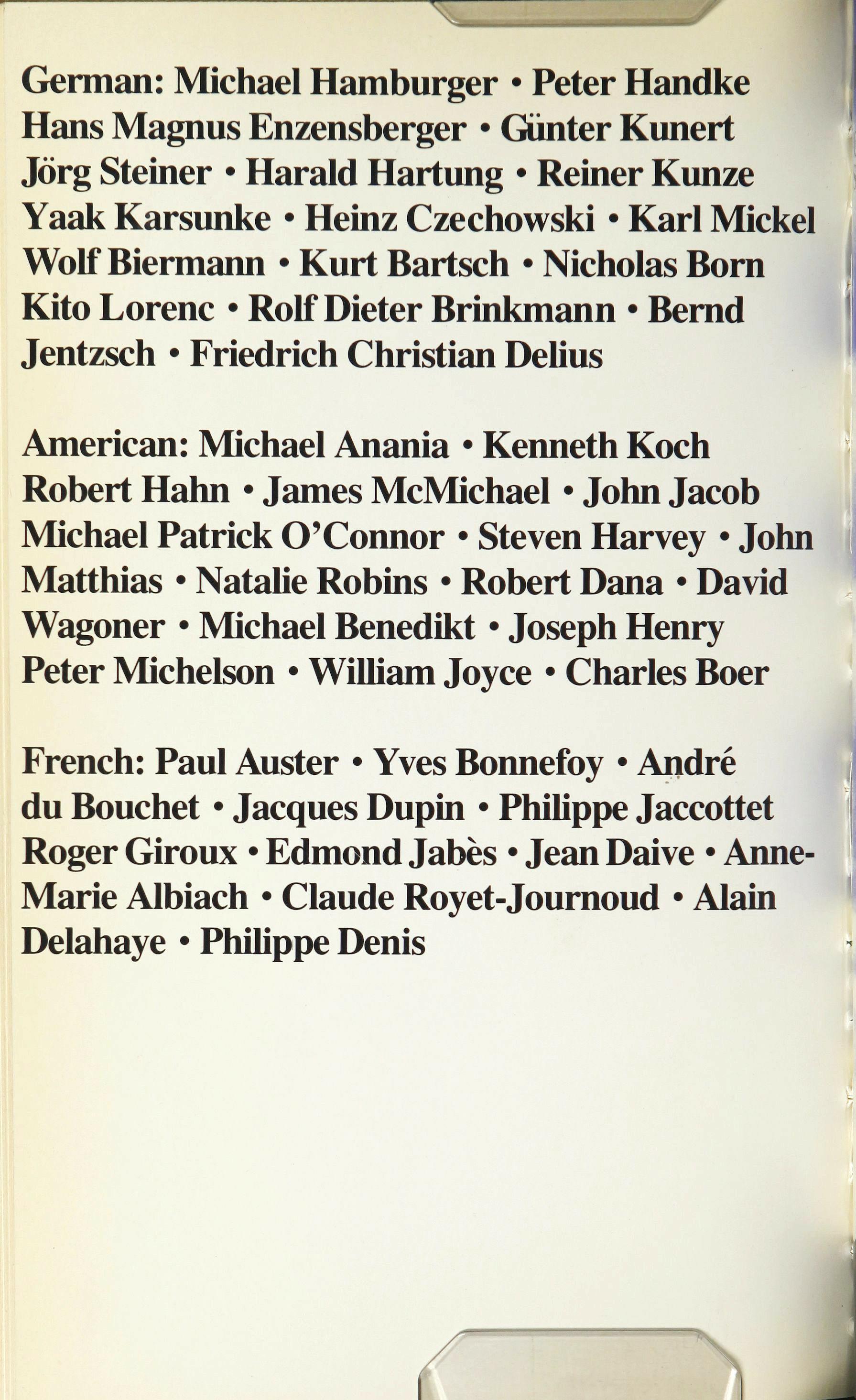 German: Michael Hamburger • Peter Handke Hans Magnus Enzensberger • Günter Kunert Jörg Steiner • Harald Hartung • Reiner Kunze Yaak Karsunke • Heinz Czechowski • Karl Mickel Wolf Biermann • Kurt Bartsch • Nicholas Born Kito Lorenc • Rolf Dieter Brinkmann • Bernd Jentzsch • Friedrich Christian Delius

American: Michael Anania • Kenneth Koch Robert Hahn • James McMichael • John Jacob Michael Patrick O'Connor • Steven Harvey • John Matthias • Natalie Robins • Robert Dana • David Wagoner • Michael Benedikt • Joseph Henry Peter Michelson • William Joyce • Charles Boer

French: Paul Auster • Yves Bonnefoy • André du Bouchet • Jacques Dupin • Philippe Jaccottet Roger Giroux • Edmond Jabès • Jean Daive • Anne-Marie Albiach • Claude Royet-Journoud • Alain Delahaye • Philippe Denis